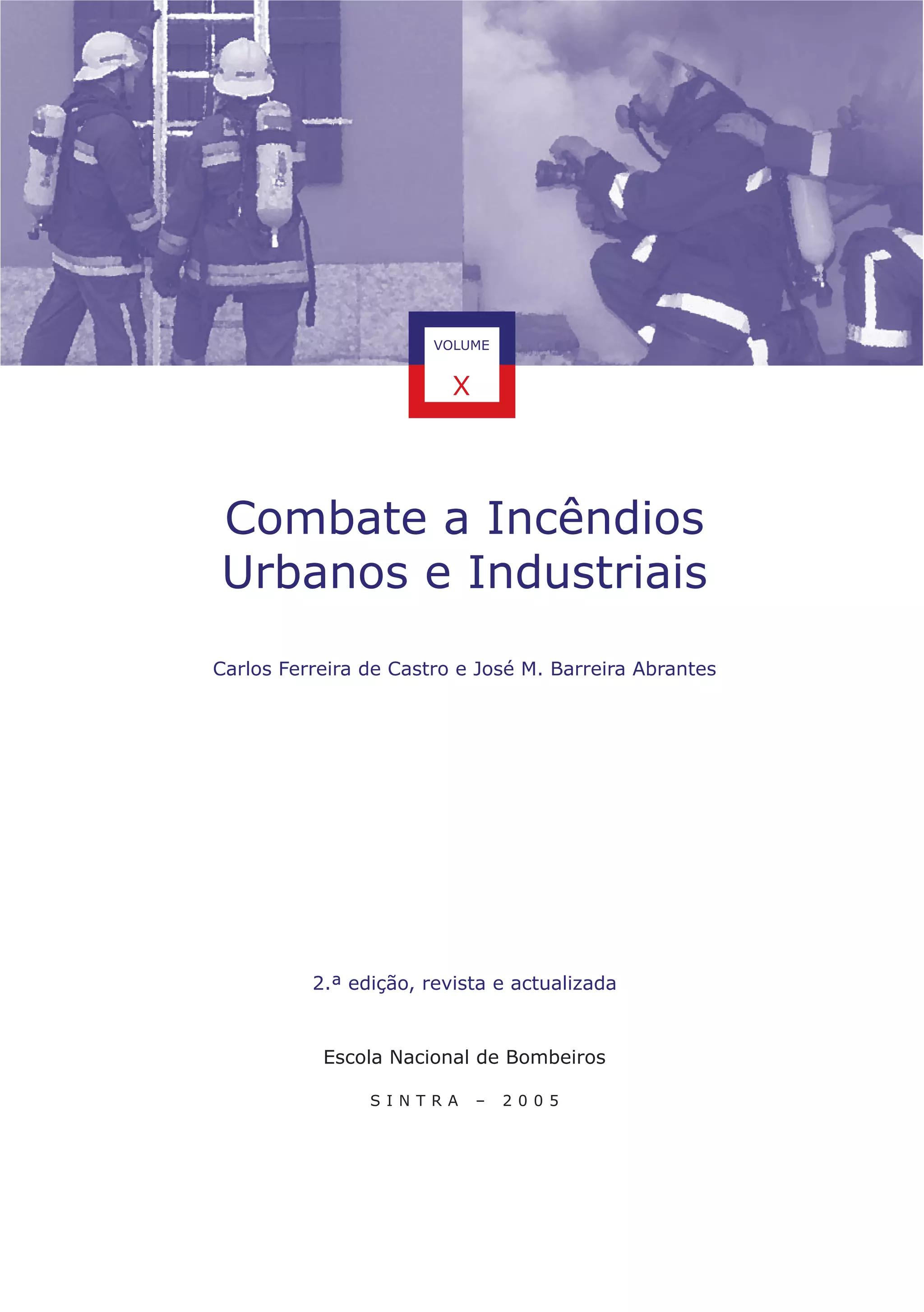 VOLUME
X

Combate a Incêndios Urbanos e Industriais

Carlos Ferreira de Castro e José M. Barreira Abrantes

2.ª edição, revista e actualizada

Escola Nacional de Bombeiros

SINTRA – 2005